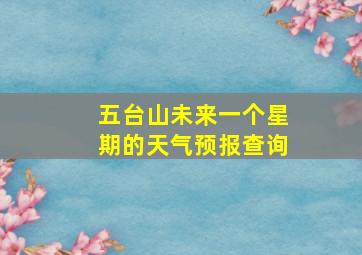 五台山未来一个星期的天气预报查询